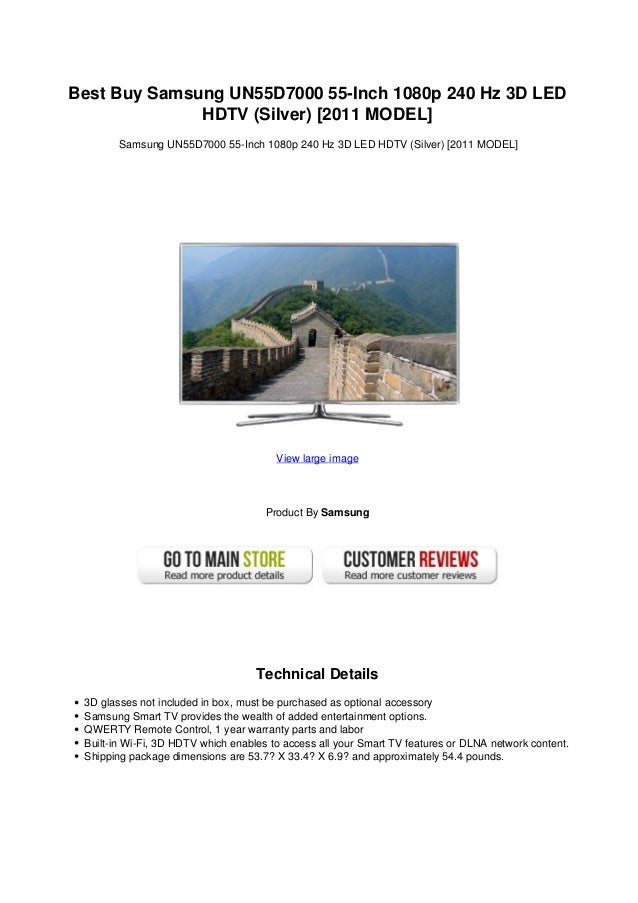 Best Buy Samsung UN55D7000 55-Inch 1080p 240 Hz 3D LED HDTV (Silver) [2011 MODEL]

Samsung UN55D7000 55-Inch 1080p 240 Hz 3D LED HDTV (Silver) [2011 MODEL]

View large image

Product By **Samsung**

GO TO MAIN STORE
Read more product details

CUSTOMER REVIEWS
Read more customer reviews

Technical Details

- 3D glasses not included in box, must be purchased as optional accessory
- Samsung Smart TV provides the wealth of added entertainment options.
- QWERTY Remote Control, 1 year warranty parts and labor
- Built-in Wi-Fi, 3D HDTV which enables to access all your Smart TV features or DLNA network content.
- Shipping package dimensions are 53.7? X 33.4? X 6.9? and approximately 54.4 pounds.